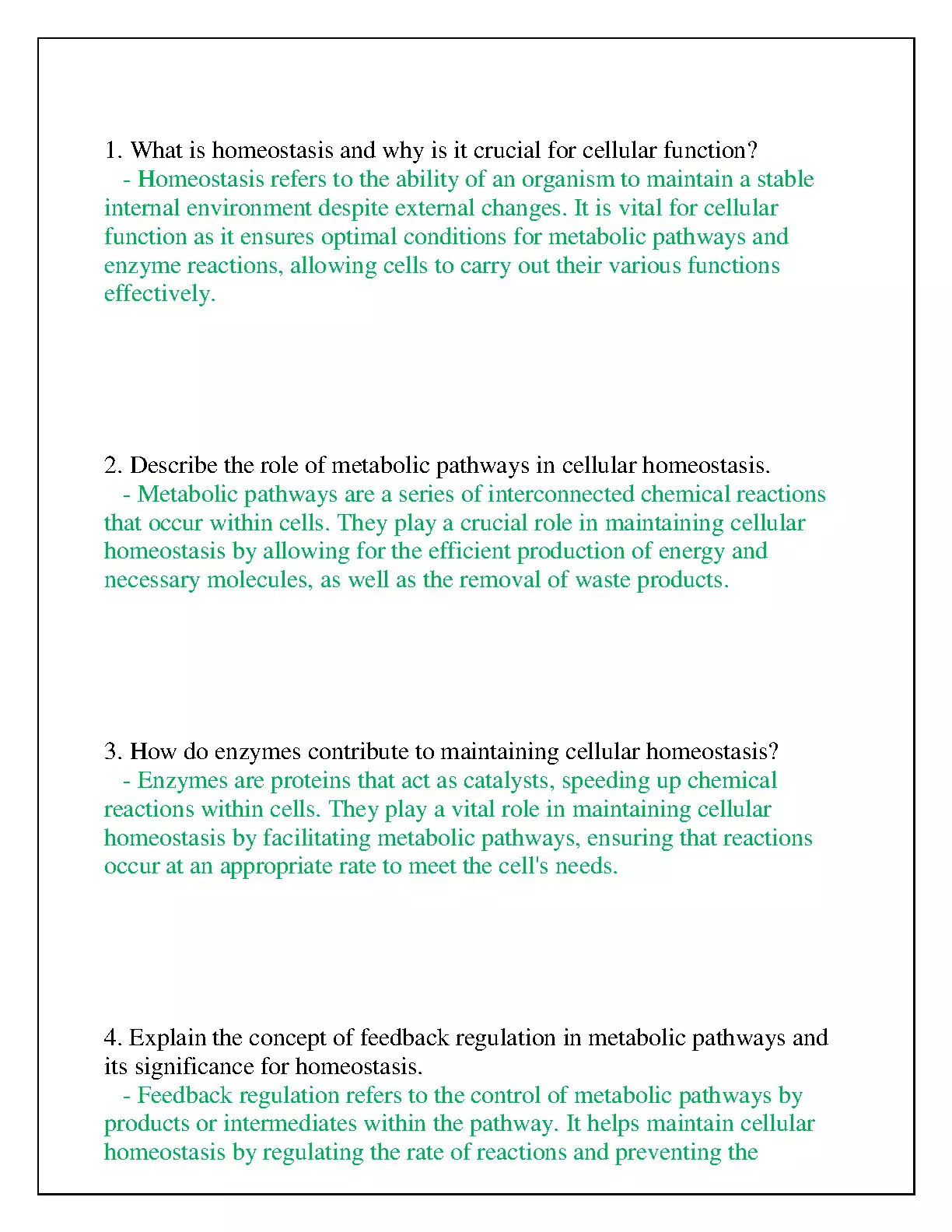 1. What is homeostasis and why is it crucial for cellular function?

- Homeostasis refers to the ability of an organism to maintain a stable internal environment despite external changes. It is vital for cellular function as it ensures optimal conditions for metabolic pathways and enzyme reactions, allowing cells to carry out their various functions effectively.

2. Describe the role of metabolic pathways in cellular homeostasis.

- Metabolic pathways are a series of interconnected chemical reactions that occur within cells. They play a crucial role in maintaining cellular homeostasis by allowing for the efficient production of energy and necessary molecules, as well as the removal of waste products.

3. How do enzymes contribute to maintaining cellular homeostasis?

- Enzymes are proteins that act as catalysts, speeding up chemical reactions within cells. They play a vital role in maintaining cellular homeostasis by facilitating metabolic pathways, ensuring that reactions occur at an appropriate rate to meet the cell's needs.

4. Explain the concept of feedback regulation in metabolic pathways and its significance for homeostasis.

- Feedback regulation refers to the control of metabolic pathways by products or intermediates within the pathway. It helps maintain cellular homeostasis by regulating the rate of reactions and preventing the